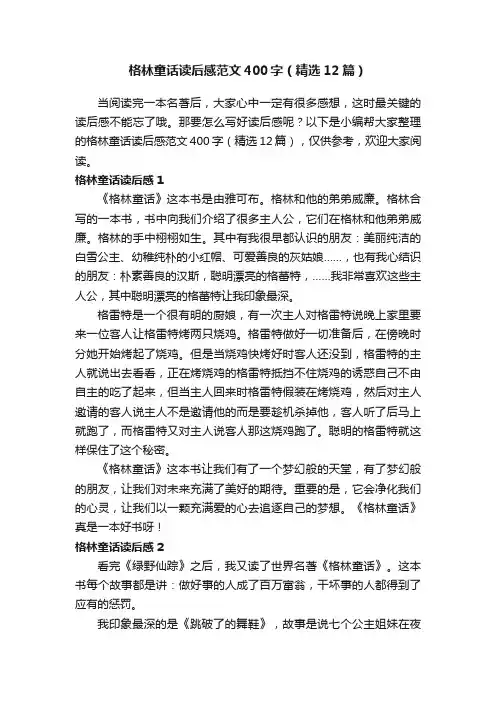 格林童话读后感范文400字（精选12篇）

当阅读完一本名著后，大家心中一定有很多感想，这时最关键的读后感不能忘了哦。那要怎么写好读后感呢？以下是小编帮大家整理的格林童话读后感范文400字（精选12篇），仅供参考，欢迎大家阅读。

格林童话读后感1

《格林童话》这本书是由雅可布。格林和他的弟弟威廉。格林合写的一本书，书中向我们介绍了很多主人公，它们在格林和他弟弟威廉。格林的手中栩栩如生。其中有我很早都认识的朋友：美丽纯洁的白雪公主、幼稚纯朴的小红帽、可爱善良的灰姑娘……，也有我心结识的朋友：朴素善良的汉斯，聪明漂亮的格蕾特，……我非常喜欢这些主人公，其中聪明漂亮的格蕾特让我印象最深。

格雷特是一个很有明的厨娘，有一次主人对格雷特说晚上家里要来一位客人让格雷特烤两只烧鸡。格雷特做好一切准备后，在傍晚时分她开始烤起了烧鸡。但是当烧鸡快烤好时客人还没到，格雷特的主人就说出去看看，正在烤烧鸡的格雷特抵挡不住烧鸡的诱惑自己不由自主的吃了起来，但当主人回来时格雷特假装在烤烧鸡，然后对主人邀请的客人说主人不是邀请他的而是要趁机杀掉他，客人听了后马上就跑了，而格雷特又对主人说客人那这烧鸡跑了。聪明的格雷特就这样保住了这个秘密。

《格林童话》这本书让我们有了一个梦幻般的天堂，有了梦幻般的朋友，让我们对未来充满了美好的期待。重要的是，它会净化我们的心灵，让我们以一颗充满爱的心去追逐自己的梦想。《格林童话》真是一本好书呀！

格林童话读后感2

看完《绿野仙踪》之后，我又读了世界名著《格林童话》。这本书每个故事都是讲：做好事的人成了百万富翁，干坏事的人都得到了应有的惩罚。

我印象最深的是《跳破了的舞鞋》，故事是说七个公主姐妹在夜